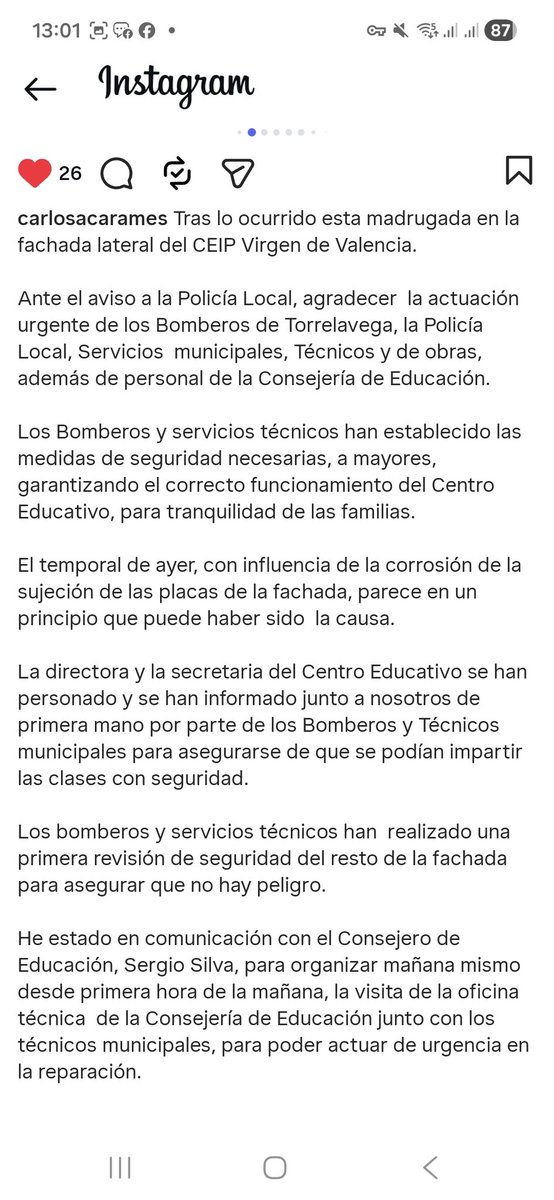 13:01 87

Instagram

26

carlosacarames Tras lo ocurrido esta madrugada en la fachada lateral del CEIP Virgen de Valencia.

Ante el aviso a la Policía Local, agradecer la actuación urgente de los Bomberos de Torrelavega, la Policía Local, Servicios municipales, Técnicos y de obras, además de personal de la Consejería de Educación.

Los Bomberos y servicios técnicos han establecido las medidas de seguridad necesarias, a mayores, garantizando el correcto funcionamiento del Centro Educativo, para tranquilidad de las familias.

El temporal de ayer, con influencia de la corrosión de la sujeción de las placas de la fachada, parece en un principio que puede haber sido la causa.

La directora y la secretaria del Centro Educativo se han personado y se han informado junto a nosotros de primera mano por parte de los Bomberos y Técnicos municipales para asegurarse de que se podían impartir las clases con seguridad.

Los bomberos y servicios técnicos han realizado una primera revisión de seguridad del resto de la fachada para asegurar que no hay peligro.

He estado en comunicación con el Consejero de Educación, Sergio Silva, para organizar mañana mismo desde primera hora de la mañana, la visita de la oficina técnica de la Consejería de Educación junto con los técnicos municipales, para poder actuar de urgencia en la reparación.